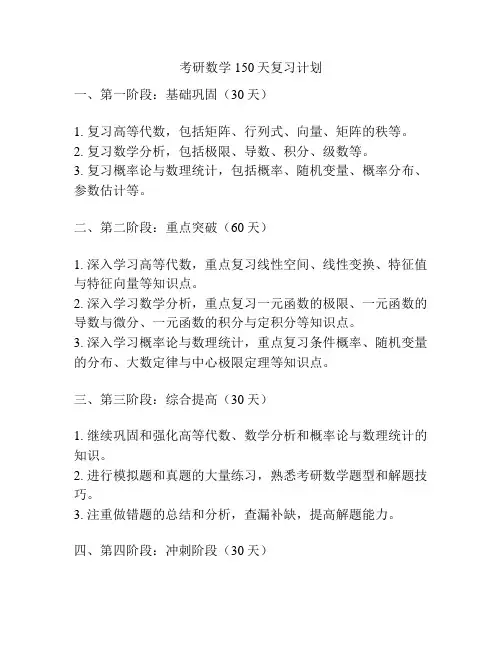 考研数学 150 天复习计划

一、第一阶段：基础巩固（30 天）

1. 复习高等代数，包括矩阵、行列式、向量、矩阵的秩等。
2. 复习数学分析，包括极限、导数、积分、级数等。
3. 复习概率论与数理统计，包括概率、随机变量、概率分布、参数估计等。

二、第二阶段：重点突破（60 天）

1. 深入学习高等代数，重点复习线性空间、线性变换、特征值与特征向量等知识点。
2. 深入学习数学分析，重点复习一元函数的极限、一元函数的导数与微分、一元函数的积分与定积分等知识点。
3. 深入学习概率论与数理统计，重点复习条件概率、随机变量的分布、大数定律与中心极限定理等知识点。

三、第三阶段：综合提高（30 天）

1. 继续巩固和强化高等代数、数学分析和概率论与数理统计的知识。
2. 进行模拟题和真题的大量练习，熟悉考研数学题型和解题技巧。
3. 注重做错题的总结和分析，查漏补缺，提高解题能力。

四、第四阶段：冲刺阶段（30 天）